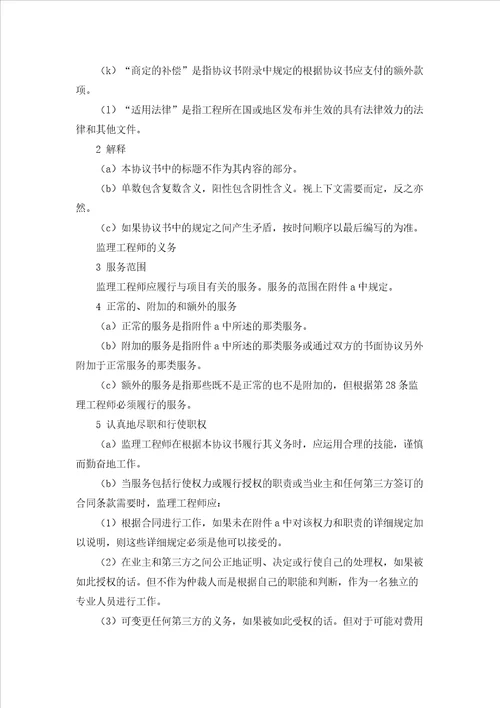 （k）“商定的补偿”是指协议书附录中规定的根据协议书应支付的额外款项。

（l）“适用法律”是指工程所在国或地区发布并生效的具有法律效力的法律和其他文件。

2 解释

（a）本协议书中的标题不作为其内容的部分。

（b）单数包含复数含义，阳性包含阴性含义。视上下文需要而定，反之亦然。

（c）如果协议书中的规定之间产生矛盾，按时间顺序以最后编写的为准。

监理工程师的义务

3 服务范围

监理工程师应履行与项目有关的服务。服务的范围在附件 a 中规定。

4 正常的、附加的和额外的服务

（a）正常的服务是指附件 a 中所述的那类服务。

（b）附加的服务是指附件 a 中所述的那类服务或通过双方的书面协议另外附加于正常服务的那类服务。

（c）额外的服务是指那些既不是正常的也不是附加的，但根据第 28 条监理工程师必须履行的服务。

5 认真地尽职和行使职权

（a）监理工程师在根据本协议书履行其义务时，应运用合理的技能，谨慎而勤奋地工作。

（b）当服务包括行使权力或履行授权的职责或当业主和任何第三方签订的合同条款需要时，监理工程师应：

（1）根据合同进行工作，如果未在附件 a 中对该权力和职责的详细规定加以说明，则这些详细规定必须是他可以接受的。

（2）在业主和第三方之间公正地证明、决定或行使自己的处理权，如果被如此授权的话。但不作为仲裁人而是根据自己的职能和判断，作为一名独立的专业人员进行工作。

（3）可变更任何第三方的义务，如果被如此受权的话。但对于可能对费用